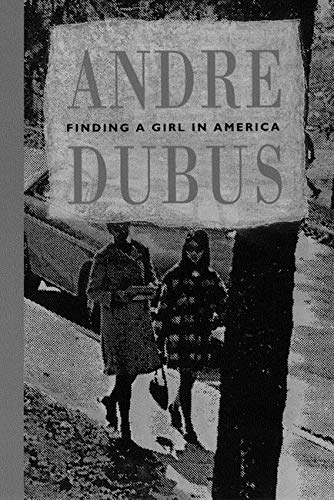 ANDRE
FINDING A GIRL IN AMERICA
DUBUS